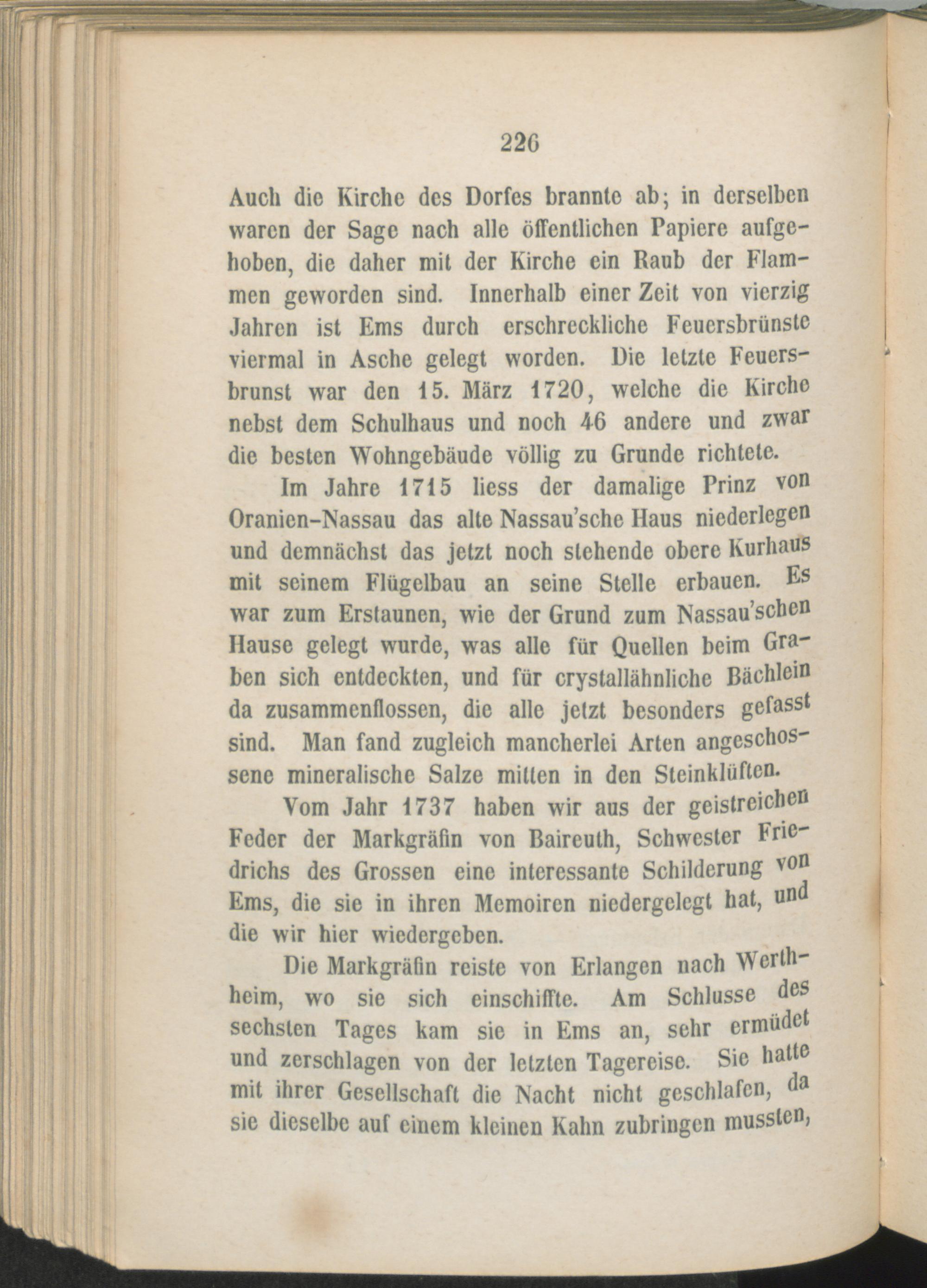 226

Auch die Kirche des Dorfes brannte ab; in derselben waren der Sage nach alle öffentlichen Papiere aufgehoben, die daher mit der Kirche ein Raub der Flammen geworden sind. Innerhalb einer Zeit von vierzig Jahren ist Ems durch erschreckliche Feuersbrünste viermal in Asche gelegt worden. Die letzte Feuersbrunst war den 15. März 1720, welche die Kirche nebst dem Schulhaus und noch 46 andere und zwar die besten Wohngebäude völlig zu Grunde richtete.

Im Jahre 1715 liess der damalige Prinz von Oranien-Nassau das alte Nassau'sche Haus niederlegen und demnächst das jetzt noch stehende obere Kurhaus mit seinem Flügelbau an seine Stelle erbauen. Es war zum Erstaunen, wie der Grund zum Nassau'schen Hause gelegt wurde, was alle für Quellen beim Graben sich entdeckten, und für crystallähnliche Bächlein da zusammenflossen, die alle jetzt besonders gefasst sind. Man fand zugleich mancherlei Arten angeschossene mineralische Salze mitten in den Steinklüften.

Vom Jahr 1737 haben wir aus der geistreichen Feder der Markgräfin von Baireuth, Schwester Friedrichs des Grossen eine interessante Schilderung von Ems, die sie in ihren Memoiren niedergelegt hat, und die wir hier wiedergeben.

Die Markgräfin reiste von Erlangen nach Werthheim, wo sie sich einschiffte. Am Schlusse des sechsten Tages kam sie in Ems an, sehr ermüdet und zerschlagen von der letzten Tagereise. Sie hatte mit ihrer Gesellschaft die Nacht nicht geschlafen, da sie dieselbe auf einem kleinen Kahn zubringen mussten,